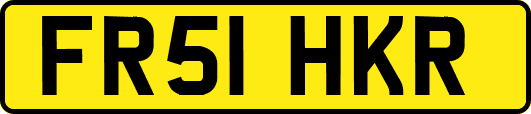 FR51 HKR